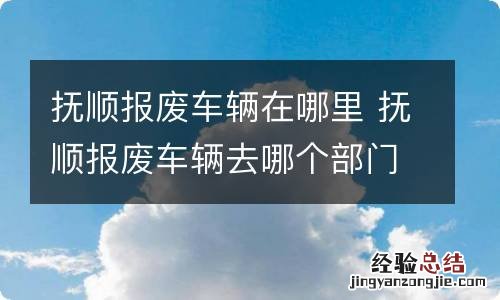 抚顺报废车辆在哪里 抚顺报废车辆去哪个部门

经验总结
jingyanzongjie.com